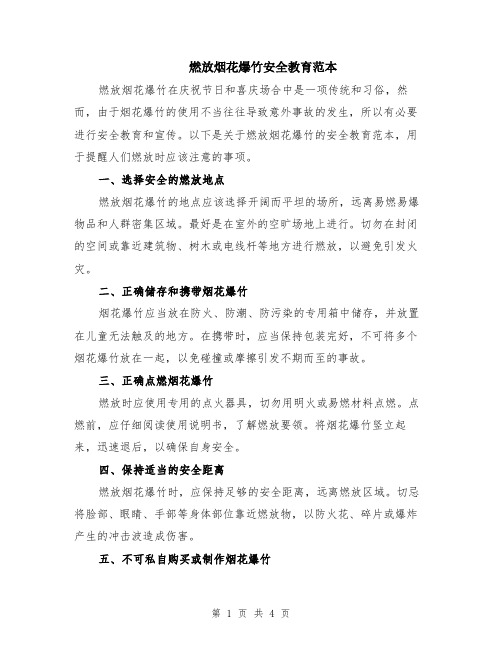 燃放烟花爆竹安全教育范本

燃放烟花爆竹在庆祝节日和喜庆场合中是一项传统和习俗，然而，由于烟花爆竹的使用不当往往导致意外事故的发生，所以有必要进行安全教育和宣传。以下是关于燃放烟花爆竹的安全教育范本，用于提醒人们燃放时应该注意的事项。

一、选择安全的燃放地点

燃放烟花爆竹的地点应该选择开阔而平坦的场所，远离易燃易爆物品和人群密集区域。最好是在室外的空旷场地上进行。切勿在封闭的空间或靠近建筑物、树木或电线杆等地方进行燃放，以避免引发火灾。

二、正确储存和携带烟花爆竹

烟花爆竹应当放在防火、防潮、防污染的专用箱中储存，并放置在儿童无法触及的地方。在携带时，应当保持包装完好，不可将多个烟花爆竹放在一起，以免碰撞或摩擦引发不期而至的事故。

三、正确点燃烟花爆竹

燃放时应使用专用的点火器具，切勿用明火或易燃材料点燃。点燃前，应仔细阅读使用说明书，了解燃放要领。将烟花爆竹竖立起来，迅速退后，以确保自身安全。

四、保持适当的安全距离

燃放烟花爆竹时，应保持足够的安全距离，远离燃放区域。切忌将脸部、眼睛、手部等身体部位靠近燃放物，以防火花、碎片或爆炸产生的冲击波造成伤害。

五、不可私自购买或制作烟花爆竹

第 1 页 共 4 页